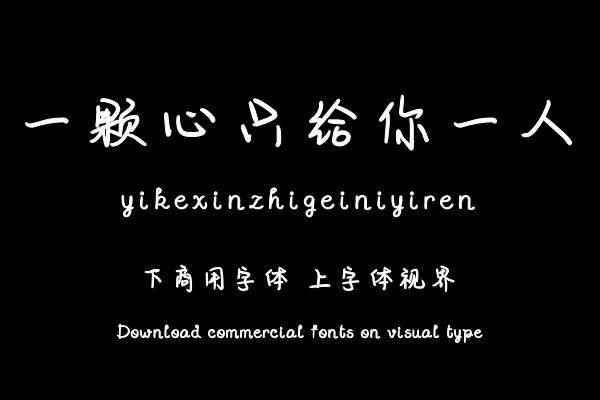 一颗心只给你一人

yikexinzhigeiniyiren

下商用字体 上字体视界

Download commercial fonts on visual type